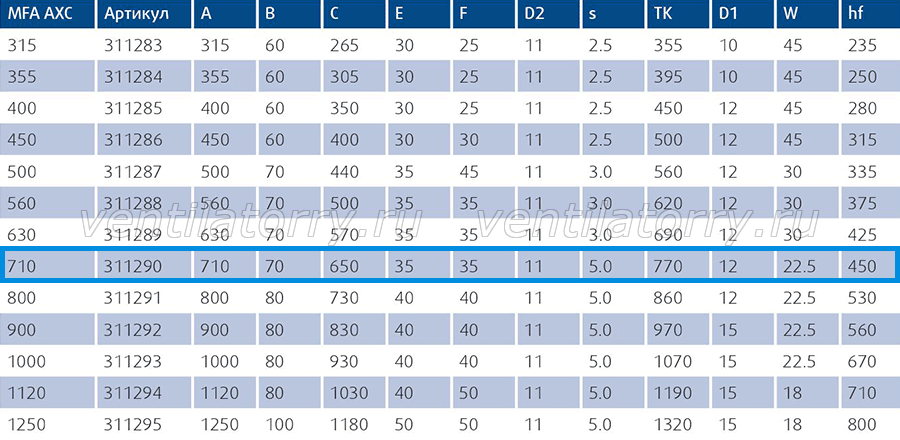 | MFA AXC | Артикул | A | B | C | E | F | D2 | s | TK | D1 | W | hf |
|---|---|---|---|---|---|---|---|---|---|---|---|---|
| 315 | 311283 | 315 | 60 | 265 | 30 | 25 | 11 | 2.5 | 355 | 10 | 45 | 235 |
| 355 | 311284 | 355 | 60 | 305 | 30 | 25 | 11 | 2.5 | 395 | 10 | 45 | 250 |
| 400 | 311285 | 400 | 60 | 350 | 30 | 25 | 11 | 2.5 | 450 | 12 | 45 | 280 |
| 450 | 311286 | 450 | 60 | 400 | 30 | 30 | 11 | 2.5 | 500 | 12 | 45 | 315 |
| 500 | 311287 | 500 | 70 | 440 | 35 | 45 | 11 | 3.0 | 560 | 12 | 30 | 335 |
| 560 | 311288 | 560 | 70 | 500 | 35 | 35 | 11 | 3.0 | 620 | 12 | 30 | 375 |
| 630 | 311289 | 630 | 70 | 570 | 35 | 35 | 11 | 3.0 | 690 | 12 | 30 | 425 |
| 710 | 311290 | 710 | 70 | 650 | 35 | 35 | 11 | 5.0 | 770 | 12 | 22.5 | 450 |
| 800 | 311291 | 800 | 80 | 730 | 40 | 40 | 11 | 5.0 | 860 | 12 | 22.5 | 530 |
| 900 | 311292 | 900 | 80 | 830 | 40 | 40 | 11 | 5.0 | 970 | 15 | 22.5 | 560 |
| 1000 | 311293 | 1000 | 80 | 930 | 40 | 40 | 11 | 5.0 | 1070 | 15 | 22.5 | 670 |
| 1120 | 311294 | 1120 | 80 | 1030 | 40 | 50 | 11 | 5.0 | 1190 | 15 | 18 | 710 |
| 1250 | 311295 | 1250 | 100 | 1180 | 50 | 50 | 11 | 5.0 | 1320 | 15 | 18 | 800 |

ventilatorry.ru